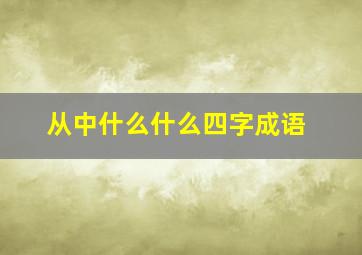 从中什么什么四字成语